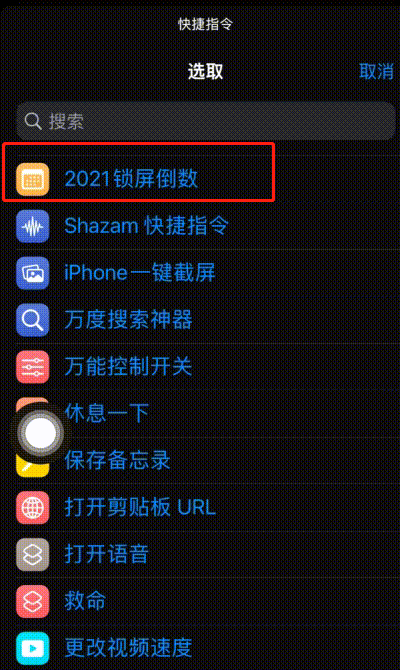 快捷指令

选取

取消

搜索

2021锁屏倒数

Shazam 快捷指令

iPhone一键截屏

万度搜索神器

万能控制开关

休息一下

保存备忘录

打开剪贴板 URL

打开语音

救命

更改视频速度